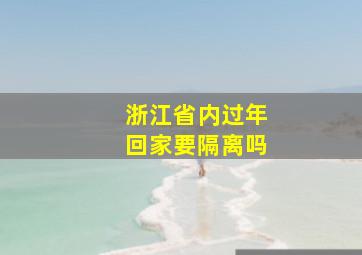 浙江省内过年
回家要隔离吗